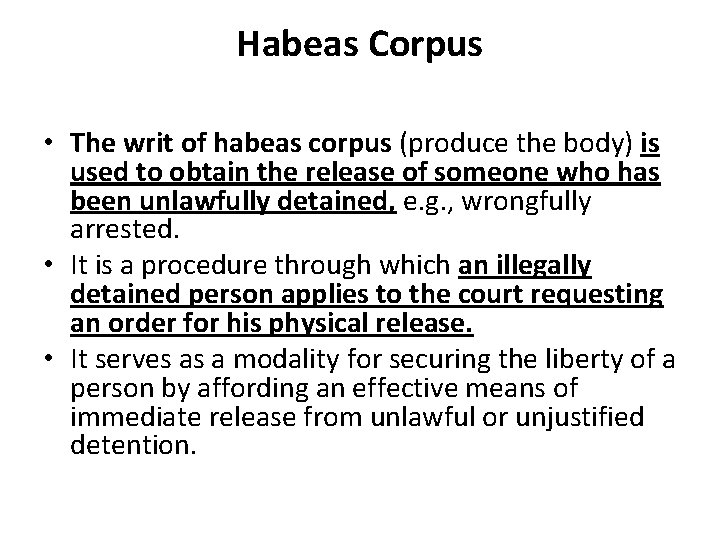 Habeas Corpus

• The writ of habeas corpus (produce the body) is used to obtain the release of someone who has been unlawfully detained, e.g., wrongfully arrested.
• It is a procedure through which an illegally detained person applies to the court requesting an order for his physical release.
• It serves as a modality for securing the liberty of a person by affording an effective means of immediate release from unlawful or unjustified detention.